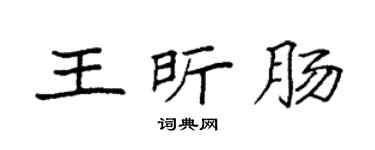 王昕肠

词典网